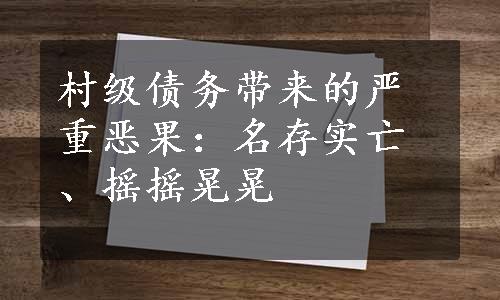 村级债务带来的严重恶果：名存实亡、摇摇晃晃